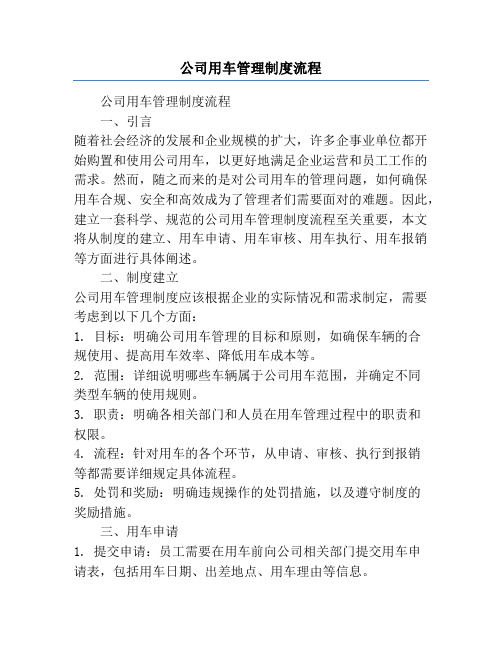 公司用车管理制度流程

公司用车管理制度流程

一、引言

随着社会经济的发展和企业规模的扩大，许多企事业单位都开始购置和使用公司用车，以更好地满足企业运营和员工工作的需求。然而，随之而来的是对公司用车的管理问题，如何确保用车合规、安全和高效成为了管理者们需要面对的难题。因此，建立一套科学、规范的公司用车管理制度流程至关重要，本文将从制度的建立、用车申请、用车审核、用车执行、用车报销等方面进行具体阐述。

二、制度建立

公司用车管理制度应该根据企业的实际情况和需求制定，需要考虑到以下几个方面：

1. 目标：明确公司用车管理的目标和原则，如确保车辆的合规使用、提高用车效率、降低用车成本等。

2. 范围：详细说明哪些车辆属于公司用车范围，并确定不同类型车辆的使用规则。

3. 职责：明确各相关部门和人员在用车管理过程中的职责和权限。

4. 流程：针对用车的各个环节，从申请、审核、执行到报销等都需要详细规定具体流程。

5. 处罚和奖励：明确违规操作的处罚措施，以及遵守制度的奖励措施。

三、用车申请

1. 提交申请：员工需要在用车前向公司相关部门提交用车申请表，包括用车日期、出差地点、用车理由等信息。